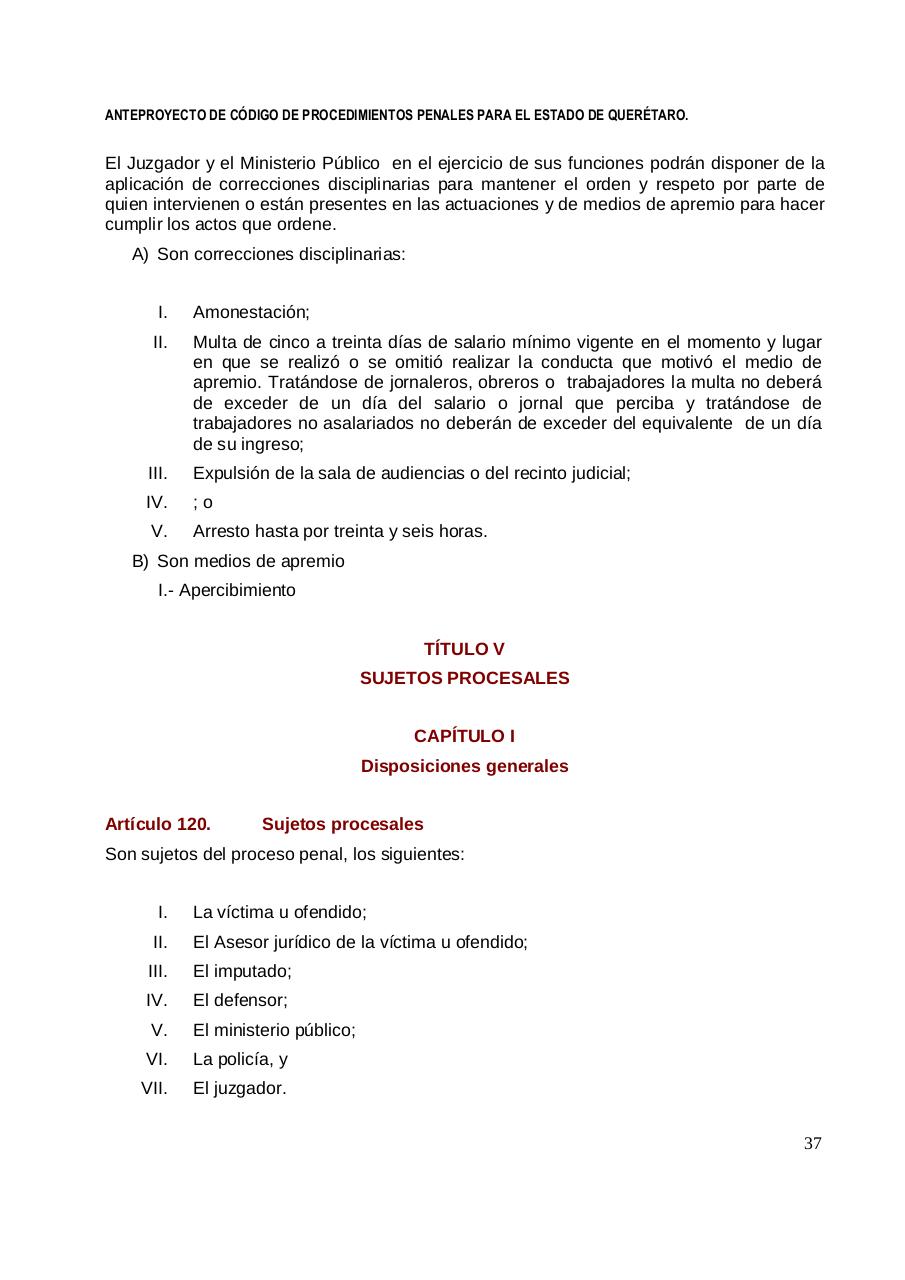 ANTEPROYECTO DE CÓDIGO DE PROCEDIMIENTOS PENALES PARA EL ESTADO DE QUERÉTARO.

El Juzgador y el Ministerio Público en el ejercicio de sus funciones podrán disponer de la aplicación de correcciones disciplinarias para mantener el orden y respeto por parte de quien intervienen o están presentes en las actuaciones y de medios de apremio para hacer cumplir los actos que ordene.

A) Son correcciones disciplinarias:

I. Amonestación;
II. Multa de cinco a treinta días de salario mínimo vigente en el momento y lugar en que se realizó o se omitió realizar la conducta que motivó el medio de apremio. Tratándose de jornaleros, obreros o trabajadores la multa no deberá de exceder de un día del salario o jornal que perciba y tratándose de trabajadores no asalariados no deberán de exceder del equivalente de un día de su ingreso;
III. Expulsión de la sala de audiencias o del recinto judicial;
IV. ; o
V. Arresto hasta por treinta y seis horas.

B) Son medios de apremio
I.- Apercibimiento

TÍTULO V
SUJETOS PROCESALES

CAPÍTULO I
Disposiciones generales

Artículo 120. Sujetos procesales
Son sujetos del proceso penal, los siguientes:

I. La víctima u ofendido;
II. El Asesor jurídico de la víctima u ofendido;
III. El imputado;
IV. El defensor;
V. El ministerio público;
VI. La policía, y
VII. El juzgador.

37